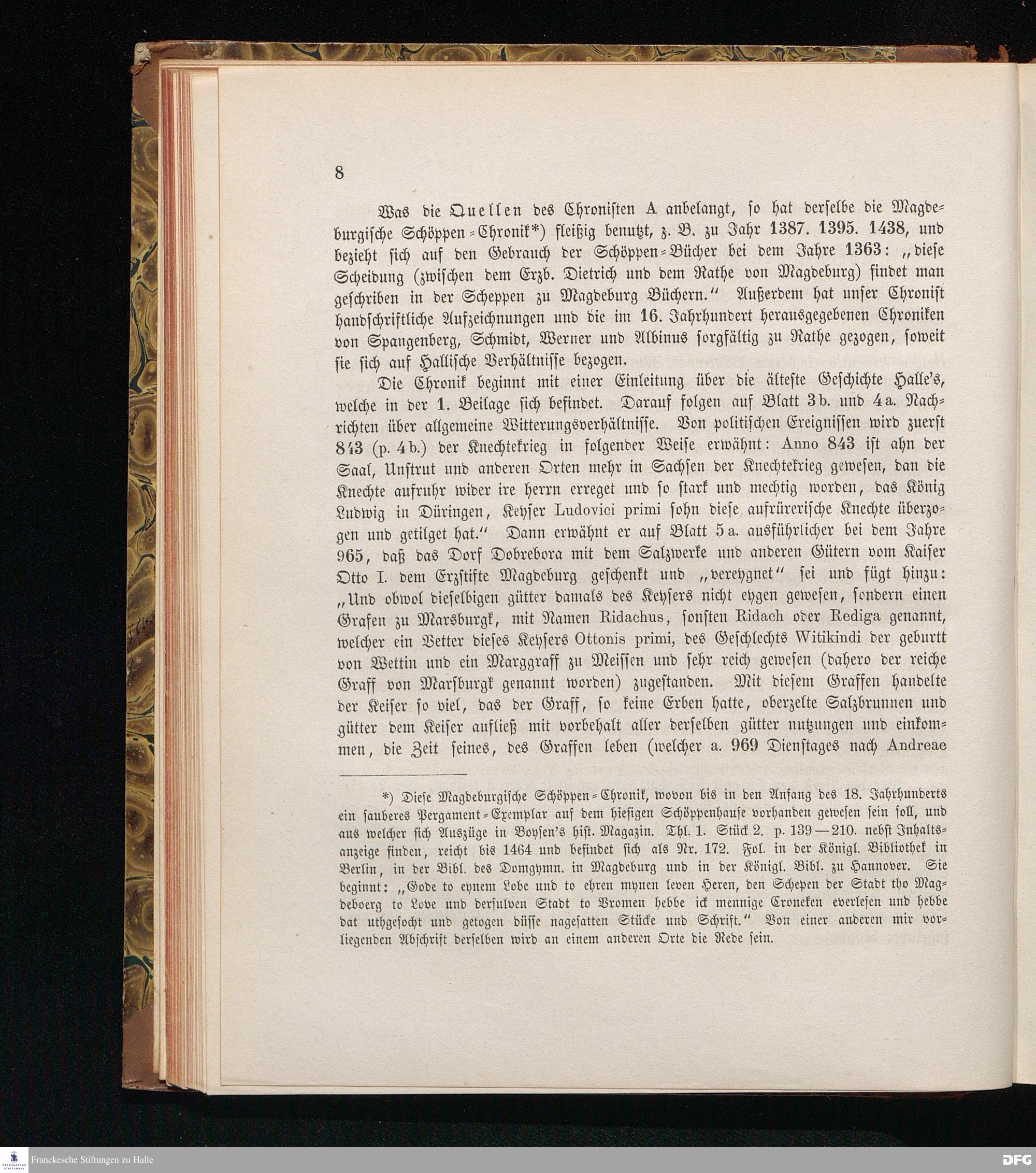 8

Was die Quellen des Chronisten A anbelangt, so hat derselbe die Magdeburgische Schöppen-Chronik*) fleißig benutzt, z. B. zu Jahr 1387. 1395. 1438, und bezieht sich auf den Gebrauch der Schöppen-Bücher bei dem Jahre 1363: „diese Scheidung (zwischen dem Erzb. Dietrich und dem Rathe von Magdeburg) findet man geschriben in der Scheppen zu Magdeburg Büchern.“ Außerdem hat unser Chronist handschriftliche Aufzeichnungen und die im 16. Jahrhundert herausgegebenen Chroniken von Spangenberg, Schmidt, Werner und Albinus sorgfältig zu Rathe gezogen, soweit sie sich auf Hallische Verhältnisse bezogen.

Die Chronik beginnt mit einer Einleitung über die älteste Geschichte Halle's, welche in der 1. Beilage sich befindet. Darauf folgen auf Blatt 3b. und 4a. Nachrichten über allgemeine Witterungsverhältnisse. Von politischen Ereignissen wird zuerst 843 (p. 4b.) der Knechtekrieg in folgender Weise erwähnt: Anno 843 ist ahn der Saal, Unstrut und anderen Orten mehr in Sachsen der Knechtekrieg gewesen, dan die Knechte aufruhr wider ire herrn erreget und so stark und mechtig worden, das König Ludwig in Düringen, Keyser Ludovici primi sohn diese aufrürerische Knechte überzogen und getilget hat.“ Dann erwähnt er auf Blatt 5a. ausführlicher bei dem Jahre 965, daß das Dorf Dobrebora mit dem Salzwerke und anderen Gütern vom Kaiser Otto I. dem Erzstifte Magdeburg geschenkt und „vereygnet“ sei und fügt hinzu: „Und obwol dieselbigen gütter damals des Keysers nicht eygen gewesen, sondern einen Grafen zu Marsburgk, mit Namen Ridachus, sonsten Ridach oder Rediga genannt, welcher ein Vetter dieses Keysers Ottonis primi, des Geschlechts Witikindi der geburtt von Wettin und ein Marggraff zu Meissen und sehr reich gewesen (dahero der reiche Graff von Marsburgk genannt worden) zugestanden. Mit diesem Graffen handelte der Keiser so viel, das der Graff, so keine Erben hatte, oberzelte Salzbrunnen und gütter dem Keiser aufließ mit vorbehalt aller derselben gütter nutzungen und einkommen, die Zeit seines, des Graffen leben (welcher a. 969 Dienstages nach Andreae

*) Diese Magdeburgische Schöppen-Chronik, wovon bis in den Anfang des 18. Jahrhunderts ein sauberes Pergament-Exemplar auf dem hiesigen Schöppenhause vorhanden gewesen sein soll, und aus welcher sich Auszüge in Boysen's hist. Magazin. Thl. 1. Stück 2. p. 139—210. nebst Inhaltsanzeige finden, reicht bis 1464 und befindet sich als Nr. 172. Fol. in der Königl. Bibliothek in Berlin, in der Bibl. des Domgymn. in Magdeburg und in der Königl. Bibl. zu Hannover. Sie beginnt: „Gode to eynem Lobe und to ehren mynen leven Heren, den Schepen der Stadt tho Magdeboerg to Love und dersulven Stadt to Vromen hebbe ick mennige Croneken everlesen und hebbe dat uthgesocht und getogen düsse nagesatten Stücke und Schrift.“ Von einer anderen mir vorliegenden Abschrift derselben wird an einem anderen Orte die Rede sein.

Franckesche Stiftungen zu Halle
DFG